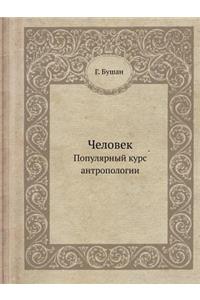 Г. Бушан

Человек
Популярный курс антропологии